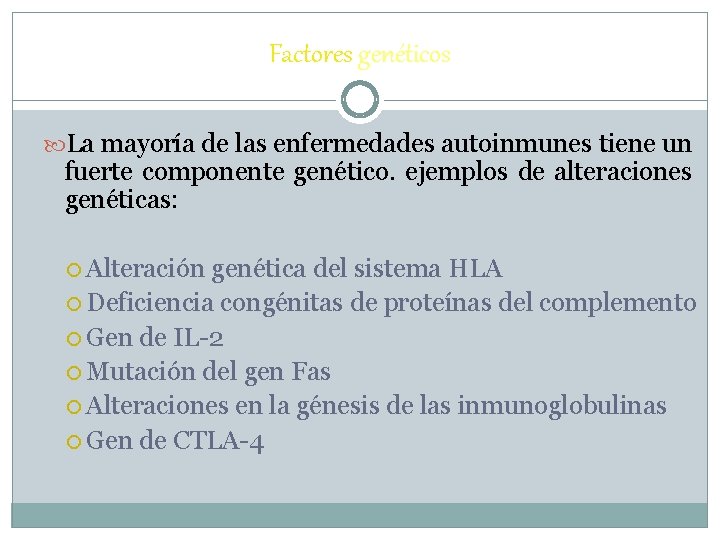 Factores genéticos

La mayoría de las enfermedades autoinmunes tiene un fuerte componente genético. ejemplos de alteraciones genéticas:

Alteración genética del sistema HLA
Deficiencia congénitas de proteínas del complemento
Gen de IL-2
Mutación del gen Fas
Alteraciones en la génesis de las inmunoglobulinas
Gen de CTLA-4